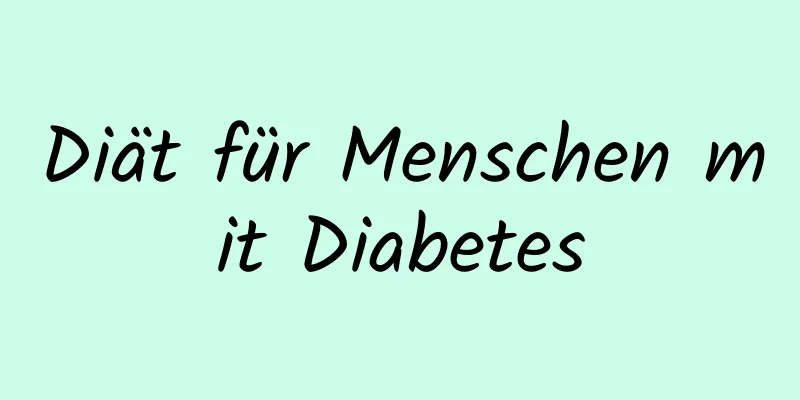 Diät für Menschen mit Diabetes